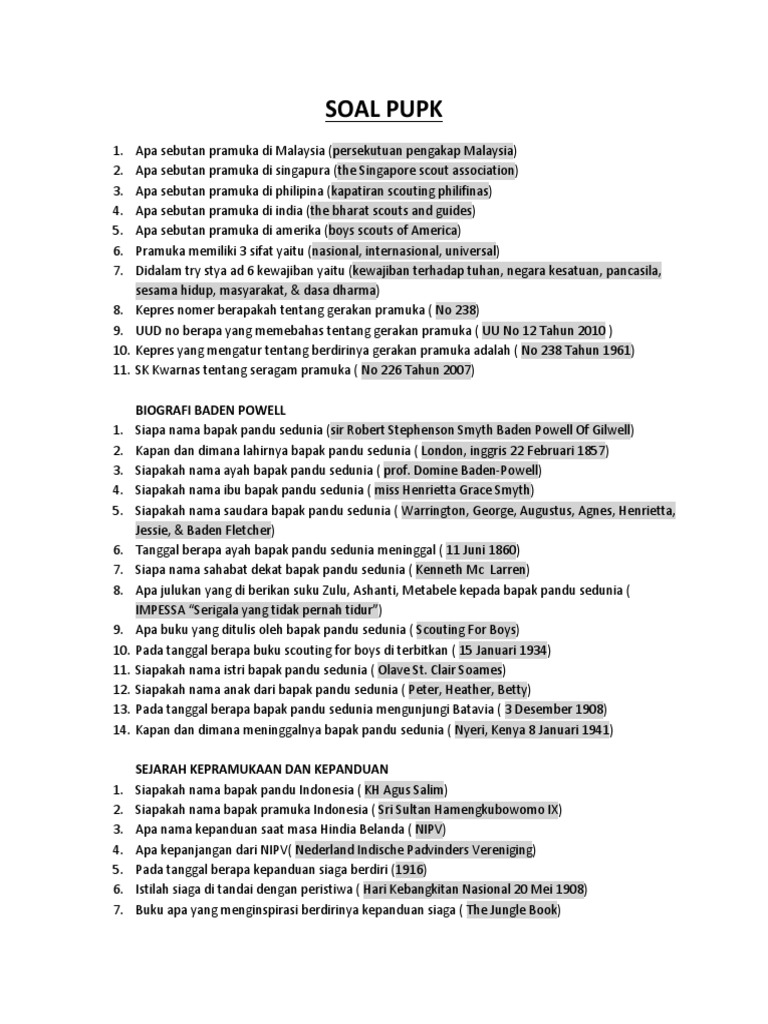 SOAL PUPK

1. Apa sebutan pramuka di Malaysia (persekutuan pengakap Malaysia)
2. Apa sebutan pramuka di singapura (the Singapore scout association)
3. Apa sebutan pramuka di philipina (kapatiran scouting philifinas)
4. Apa sebutan pramuka di india (the bharat scouts and guides)
5. Apa sebutan pramuka di amerika (boys scouts of America)
6. Pramuka memiliki 3 sifat yaitu (nasional, internasional, universal)
7. Didalam try stya ad 6 kewajiban yaitu (kewajiban terhadap tuhan, negara kesatuan, pancasila, sesama hidup, masyarakat, & dasa dharma)
8. Kepres nomer berapakah tentang gerakan pramuka ( No 238)
9. UUD no berapa yang memebahas tentang gerakan pramuka ( UU No 12 Tahun 2010 )
10. Kepres yang mengatur tentang berdirinya gerakan pramuka adalah ( No 238 Tahun 1961)
11. SK Kwarnas tentang seragam pramuka ( No 226 Tahun 2007)

BIOGRAFI BADEN POWELL
1. Siapa nama bapak pandu sedunia (sir Robert Stephenson Smyth Baden Powell Of Gilwell)
2. Kapan dan dimana lahirnya bapak pandu sedunia ( London, inggris 22 Februari 1857)
3. Siapakah nama ayah bapak pandu sedunia ( prof. Domine Baden-Powell)
4. Siapakah nama ibu bapak pandu sedunia ( miss Henrietta Grace Smyth)
5. Siapakah nama saudara bapak pandu sedunia ( Warrington, George, Augustus, Agnes, Henrietta, Jessie, & Baden Fletcher)
6. Tanggal berapa ayah bapak pandu sedunia meninggal ( 11 Juni 1860)
7. Siapa nama sahabat dekat bapak pandu sedunia ( Kenneth Mc Larren)
8. Apa julukan yang di berikan suku Zulu, Ashanti, Metabele kepada bapak pandu sedunia ( IMPESSA "Serigala yang tidak pernah tidur")
9. Apa buku yang ditulis oleh bapak pandu sedunia ( Scouting For Boys)
10. Pada tanggal berapa buku scouting for boys di terbitkan ( 15 Januari 1934)
11. Siapakah nama istri bapak pandu sedunia ( Olave St. Clair Soames)
12. Siapakah nama anak dari bapak pandu sedunia ( Peter, Heather, Betty)
13. Pada tanggal berapa bapak pandu sedunia mengunjungi Batavia ( 3 Desember 1908)
14. Kapan dan dimana meninggalnya bapak pandu sedunia ( Nyeri, Kenya 8 Januari 1941)

SEJARAH KEPRAMUKAAN DAN KEPANDUAN
1. Siapakah nama bapak pandu Indonesia ( KH Agus Salim)
2. Siapakah nama bapak pramuka Indonesia ( Sri Sultan Hamengkubowomo IX)
3. Apa nama kepanduan saat masa Hindia Belanda ( NIPV)
4. Apa kepanjangan dari NIPV( Nederland Indische Padvinders Vereniging)
5. Pada tanggal berapa kepanduan siaga berdiri (1916)
6. Istilah siaga di tandai dengan peristiwa ( Hari Kebangkitan Nasional 20 Mei 1908)
7. Buku apa yang menginspirasi berdirinya kepanduan siaga ( The Jungle Book)